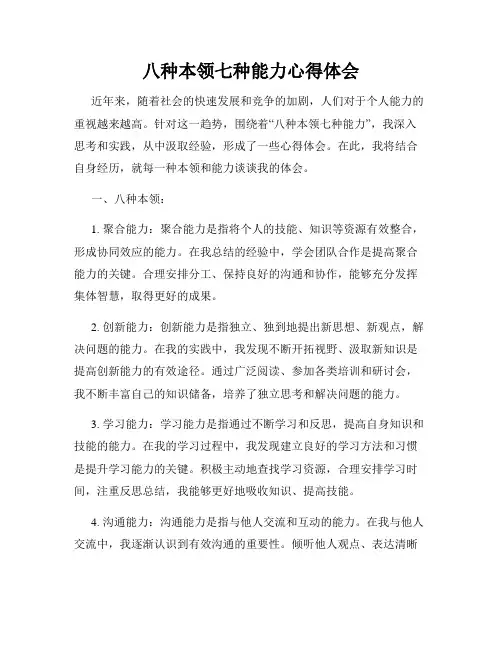 八种本领七种能力心得体会

近年来，随着社会的快速发展和竞争的加剧，人们对于个人能力的重视越来越高。针对这一趋势，围绕着“八种本领七种能力”，我深入思考和实践，从中汲取经验，形成了一些心得体会。在此，我将结合自身经历，就每一种本领和能力谈谈我的体会。

一、八种本领：

1. 聚合能力：聚合能力是指将个人的技能、知识等资源有效整合，形成协同效应的能力。在我总结的经验中，学会团队合作是提高聚合能力的关键。合理安排分工、保持良好的沟通和协作，能够充分发挥集体智慧，取得更好的成果。

2. 创新能力：创新能力是指独立、独到地提出新思想、新观点，解决问题的能力。在我的实践中，我发现不断开拓视野、汲取新知识是提高创新能力的有效途径。通过广泛阅读、参加各类培训和研讨会，我不断丰富自己的知识储备，培养了独立思考和解决问题的能力。

3. 学习能力：学习能力是指通过不断学习和反思，提高自身知识和技能的能力。在我的学习过程中，我发现建立良好的学习方法和习惯是提升学习能力的关键。积极主动地查找学习资源，合理安排学习时间，注重反思总结，我能够更好地吸收知识、提高技能。

4. 沟通能力：沟通能力是指与他人交流和互动的能力。在我与他人交流中，我逐渐认识到有效沟通的重要性。倾听他人观点、表达清晰